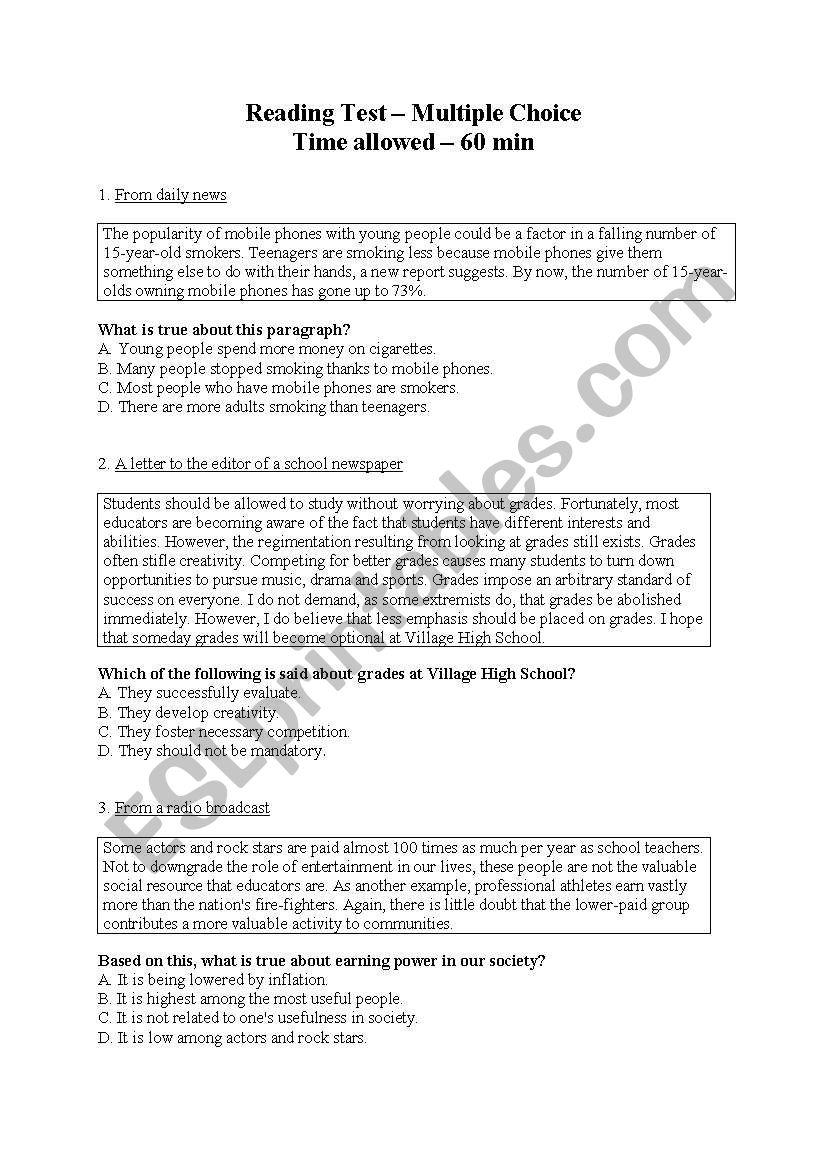 Reading Test – Multiple Choice
Time allowed – 60 min

1. From daily news

The popularity of mobile phones with young people could be a factor in a falling number of 15-year-old smokers. Teenagers are smoking less because mobile phones give them something else to do with their hands, a new report suggests. By now, the number of 15-year-olds owning mobile phones has gone up to 73%.

What is true about this paragraph?
A. Young people spend more money on cigarettes.
B. Many people stopped smoking thanks to mobile phones.
C. Most people who have mobile phones are smokers.
D. There are more adults smoking than teenagers.

2. A letter to the editor of a school newspaper

Students should be allowed to study without worrying about grades. Fortunately, most educators are becoming aware of the fact that students have different interests and abilities. However, the regimentation resulting from looking at grades still exists. Grades often stifle creativity. Competing for better grades causes many students to turn down opportunities to pursue music, drama and sports. Grades impose an arbitrary standard of success on everyone. I do not demand, as some extremists do, that grades be abolished immediately. However, I do believe that less emphasis should be placed on grades. I hope that someday grades will become optional at Village High School.

Which of the following is said about grades at Village High School?
A. They successfully evaluate.
B. They develop creativity.
C. They foster necessary competition.
D. They should not be mandatory.

3. From a radio broadcast

Some actors and rock stars are paid almost 100 times as much per year as school teachers. Not to downgrade the role of entertainment in our lives, these people are not the valuable social resource that educators are. As another example, professional athletes earn vastly more than the nation's fire-fighters. Again, there is little doubt that the lower-paid group contributes a more valuable activity to communities.

Based on this, what is true about earning power in our society?
A. It is being lowered by inflation.
B. It is highest among the most useful people.
C. It is not related to one's usefulness in society.
D. It is low among actors and rock stars.

ESLprintables.com